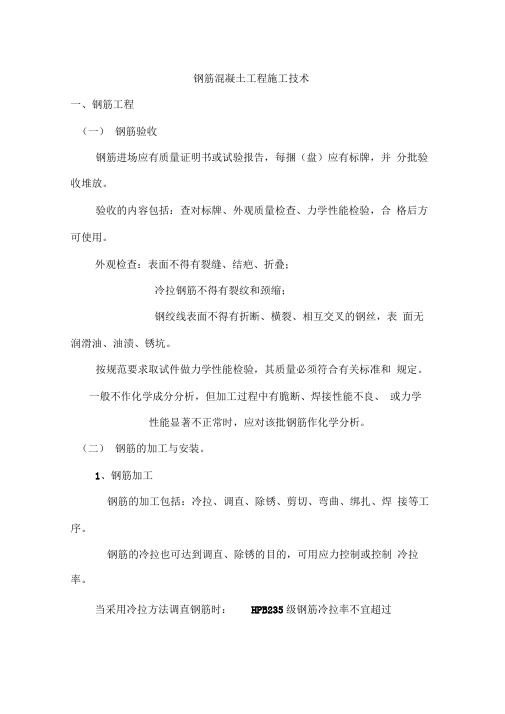 钢筋混凝土工程施工技术

一、钢筋工程

（一） 钢筋验收

钢筋进场应有质量证明书或试验报告，每捆（盘）应有标牌，并 分批验收堆放。

验收的内容包括：查对标牌、外观质量检查、力学性能检验，合 格后方可使用。

外观检查：表面不得有裂缝、结疤、折叠；

冷拉钢筋不得有裂纹和颈缩；

钢绞线表面不得有折断、横裂、相互交叉的钢丝，表 面无润滑油、油渍、锈坑。

按规范要求取试件做力学性能检验，其质量必须符合有关标准和 规定。

一般不作化学成分分析，但加工过程中有脆断、焊接性能不良、 或力学性能显著不正常时，应对该批钢筋作化学分析。

（二） 钢筋的加工与安装。

1、钢筋加工

钢筋的加工包括：冷拉、调直、除锈、剪切、弯曲、绑扎、焊 接等工序。

钢筋的冷拉也可达到调直、除锈的目的，可用应力控制或控制 冷拉率。

当采用冷拉方法调直钢筋时： HPB235 级钢筋冷拉率不宜超过